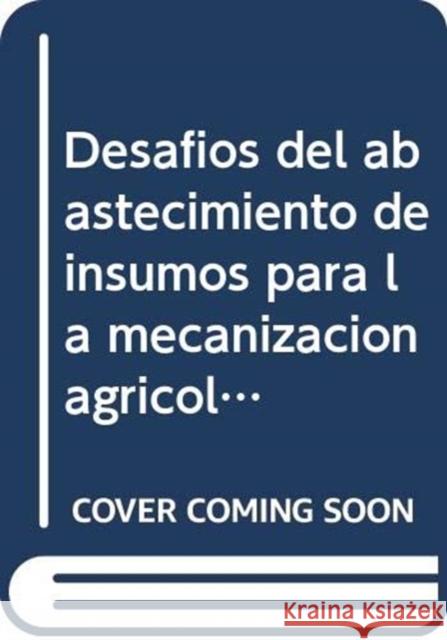 Desafios del abastecimiento de insumos para la mecanizacion agricol…

COVER COMING SOON

Kraina Książek